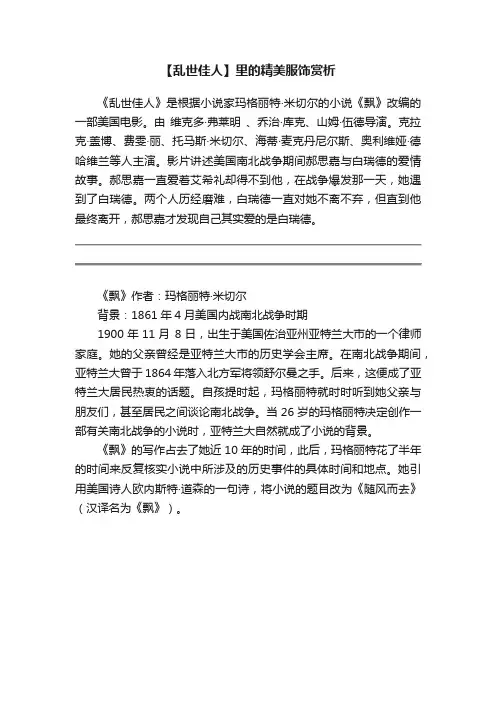 【乱世佳人】里的精美服饰赏析

《乱世佳人》是根据小说家玛格丽特·米切尔的小说《飘》改编的一部美国电影。由 维克多·弗莱明 、乔治·库克、山姆·伍德导演。克拉克·盖博、费雯·丽、托马斯·米切尔、海蒂·麦克丹尼尔斯、奥利维娅·德哈维兰等人主演。影片讲述美国南北战争期间郝思嘉与白瑞德的爱情故事。郝思嘉一直爱着艾希礼却得不到他，在战争爆发那一天，她遇到了白瑞德。两个人历经磨难，白瑞德一直对她不离不弃，但直到他最终离开，郝思嘉才发现自己其实爱的是白瑞德。

《飘》作者：玛格丽特·米切尔

背景：1861 年 4 月美国内战南北战争时期

1900 年 11 月 8 日，出生于美国佐治亚州亚特兰大市的一个律师家庭。她的父亲曾经是亚特兰大市的历史学会主席。在南北战争期间，亚特兰大曾于 1864 年落入北方军将领舒尔曼之手。后来，这便成了亚特兰大居民热衷的话题。自孩提时起，玛格丽特就时时听到她父亲与朋友们，甚至居民之间谈论南北战争。当 26 岁的玛格丽特决定创作一部有关南北战争的小说时，亚特兰大自然就成了小说的背景。

《飘》的写作占去了她近 10 年的时间，此后，玛格丽特花了半年的时间来反复核实小说中所涉及的历史事件的具体时间和地点。她引用美国诗人欧内斯特·道森的一句诗，将小说的题目改为《随风而去》（汉译名为《飘》）。